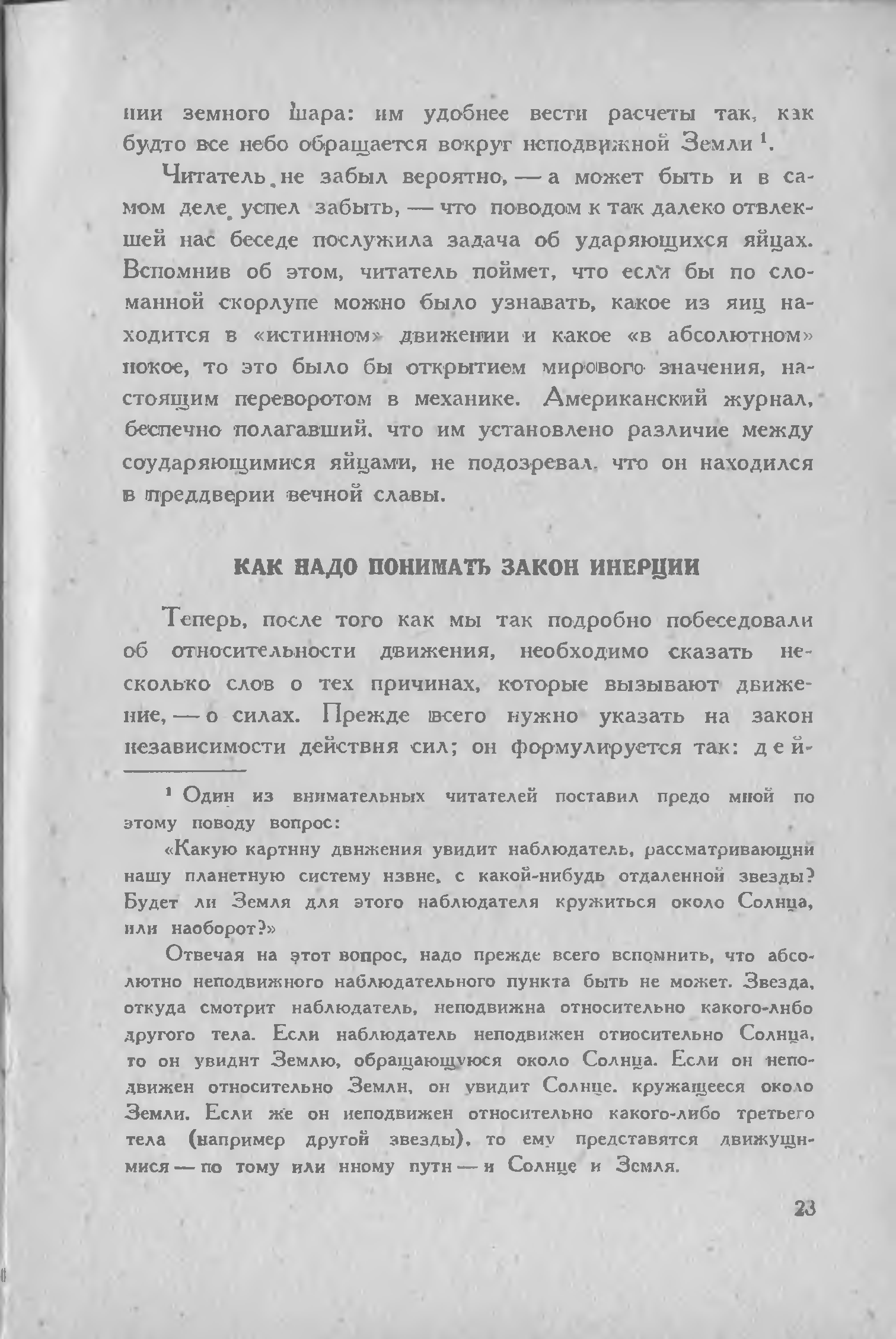 нии земного шара: им удобнее вести расчеты так, как будто все небо обращается вокруг неподвижной Земли $^1$.

Читатель не забыл вероятно, — а может быть и в самом деле успел забыть, — что поводом к так далеко отвлекшей нас беседе послужила задача об ударяющихся яйцах. Вспомнив об этом, читатель поймет, что если бы по сломанной скорлупе можно было узнавать, какое из яиц находится в «истинном» движении и какое «в абсолютном» покое, то это было бы открытием мирового значения, настоящим переворотом в механике. Американский журнал, беспечно полагавший, что им установлено различие между соударяющимися яйцами, не подозревал, что он находился в преддверии вечной славы.

КАК НАДО ПОНИМАТЬ ЗАКОН ИНЕРЦИИ

Теперь, после того как мы так подробно побеседовали об относительности движения, необходимо сказать несколько слов о тех причинах, которые вызывают движение, — о силах. Прежде всего нужно указать на закон независимости действия сил; он формулируется так: дей-

$^1$ Один из внимательных читателей поставил предо мной по этому поводу вопрос:

«Какую картину движения увидит наблюдатель, рассматривающий нашу планетную систему извне, с какой-нибудь отдаленной звезды? Будет ли Земля для этого наблюдателя кружиться около Солнца, или наоборот?»

Отвечая на этот вопрос, надо прежде всего вспомнить, что абсолютно неподвижного наблюдательного пункта быть не может. Звезда, откуда смотрит наблюдатель, неподвижна относительно какого-либо другого тела. Если наблюдатель неподвижен относительно Солнца, то он увидит Землю, обращающуюся около Солнца. Если он неподвижен относительно Земли, он увидит Солнце, кружащееся около Земли. Если же он неподвижен относительно какого-либо третьего тела (например другой звезды), то ему представятся движущимися — по тому или иному пути — и Солнце и Земля.

23